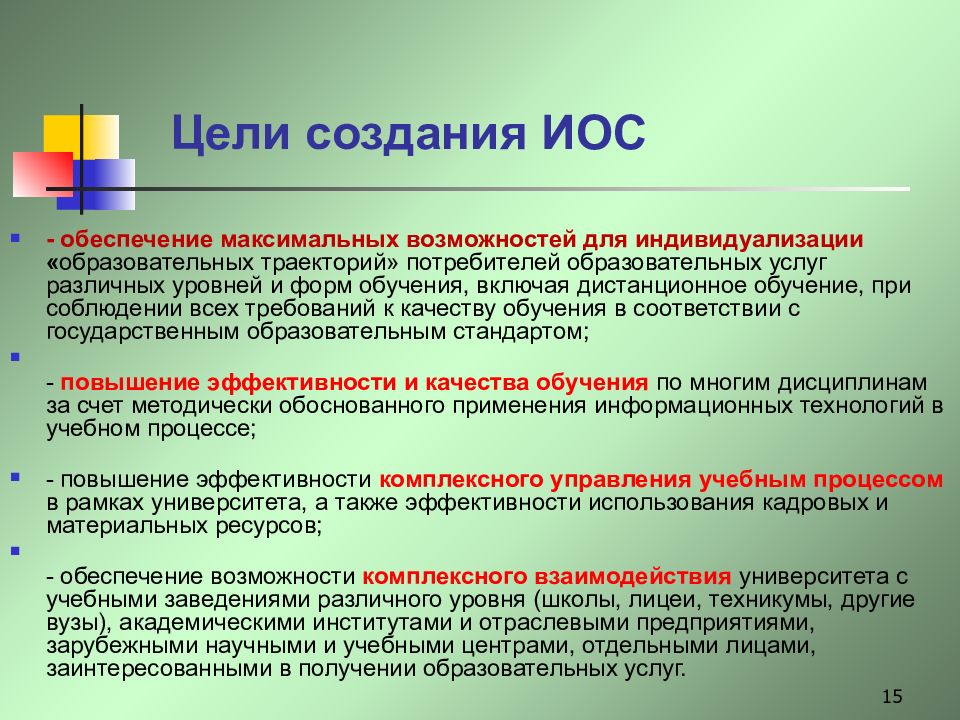 Цели создания ИОС

- обеспечение максимальных возможностей для индивидуализации «образовательных траекторий» потребителей образовательных услуг различных уровней и форм обучения, включая дистанционное обучение, при соблюдении всех требований к качеству обучения в соответствии с государственным образовательным стандартом;

- повышение эффективности и качества обучения по многим дисциплинам за счет методически обоснованного применения информационных технологий в учебном процессе;

- повышение эффективности комплексного управления учебным процессом в рамках университета, а также эффективности использования кадровых и материальных ресурсов;

- обеспечение возможности комплексного взаимодействия университета с учебными заведениями различного уровня (школы, лицеи, техникумы, другие вузы), академическими институтами и отраслевыми предприятиями, зарубежными научными и учебными центрами, отдельными лицами, заинтересованными в получении образовательных услуг.

15